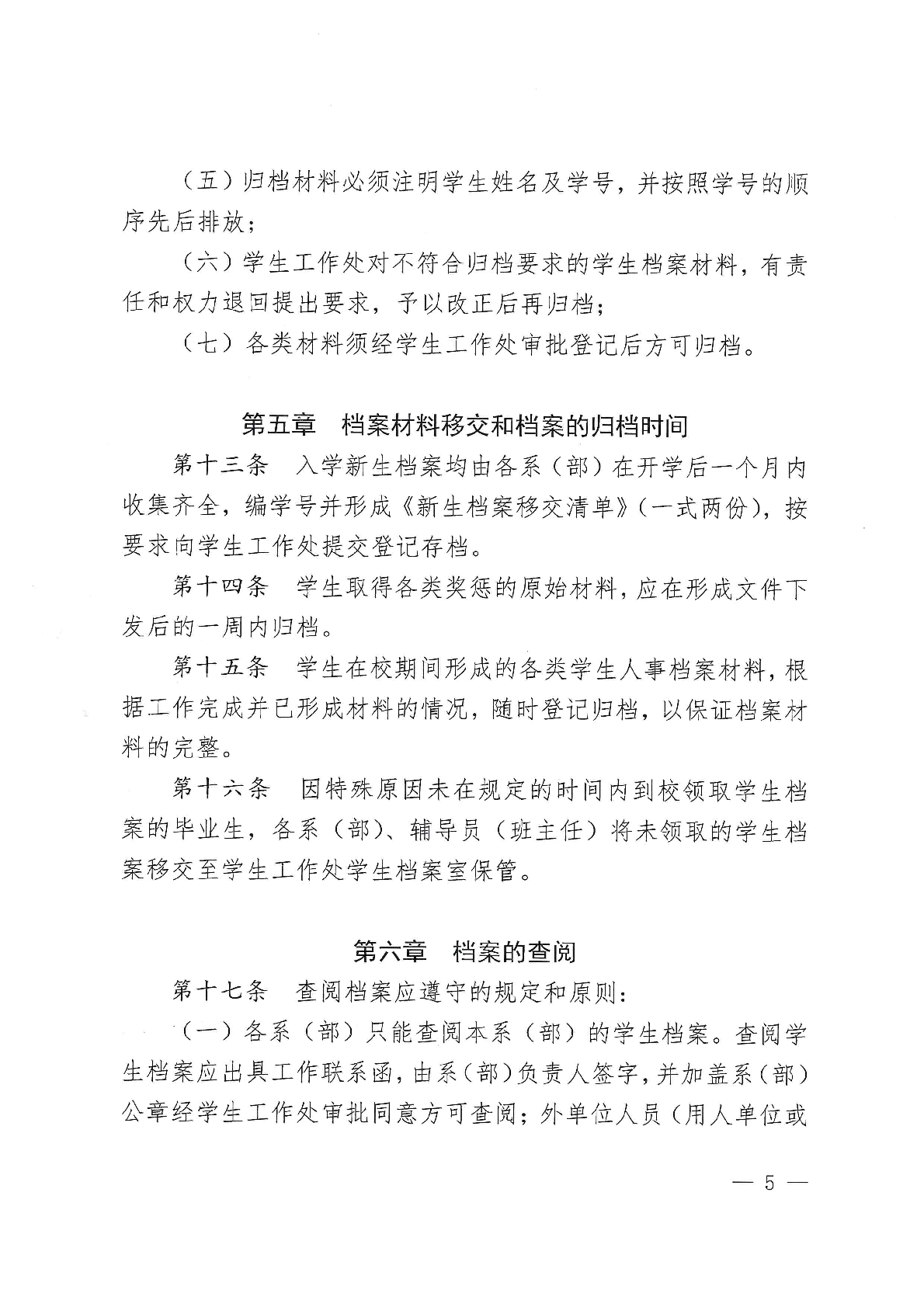 （五）归档材料必须注明学生姓名及学号，并按照学号的顺序先后排放；

（六）学生工作处对不符合归档要求的学生档案材料，有责任和权力退回提出要求，予以改正后再归档；

（七）各类材料须经学生工作处审批登记后方可归档。

第五章　档案材料移交和档案的归档时间

第十三条　入学新生档案均由各系（部）在开学后一个月内收集齐全，编学号并形成《新生档案移交清单》（一式两份），按要求向学生工作处提交登记存档。

第十四条　学生取得各类奖惩的原始材料，应在形成文件下发后的一周内归档。

第十五条　学生在校期间形成的各类学生人事档案材料，根据工作完成并已形成材料的情况，随时登记归档，以保证档案材料的完整。

第十六条　因特殊原因未在规定的时间内到校领取学生档案的毕业生，各系（部）、辅导员（班主任）将未领取的学生档案移交至学生工作处学生档案室保管。

第六章　档案的查阅

第十七条　查阅档案应遵守的规定和原则：

（一）各系（部）只能查阅本系（部）的学生档案。查阅学生档案应出具工作联系函，由系（部）负责人签字，并加盖系（部）公章经学生工作处审批同意方可查阅；外单位人员（用人单位或

— 5 —